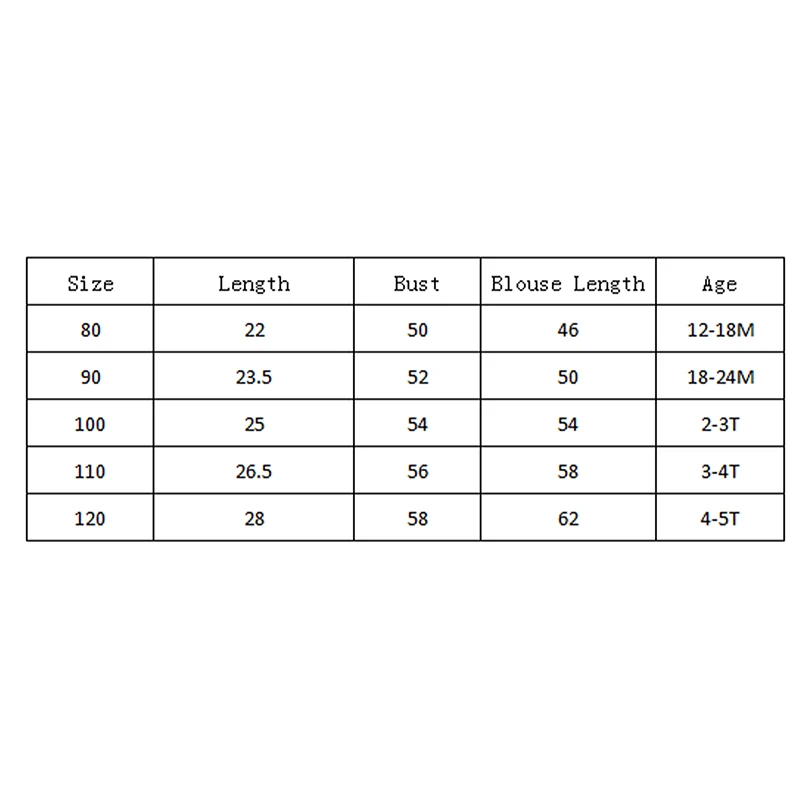 | Size | Length | Bust | Blouse Length | Age |
|---|---|---|---|---|
| 80 | 22 | 50 | 46 | 12-18M |
| 90 | 23.5 | 52 | 50 | 18-24M |
| 100 | 25 | 54 | 54 | 2-3T |
| 110 | 26.5 | 56 | 58 | 3-4T |
| 120 | 28 | 58 | 62 | 4-5T |